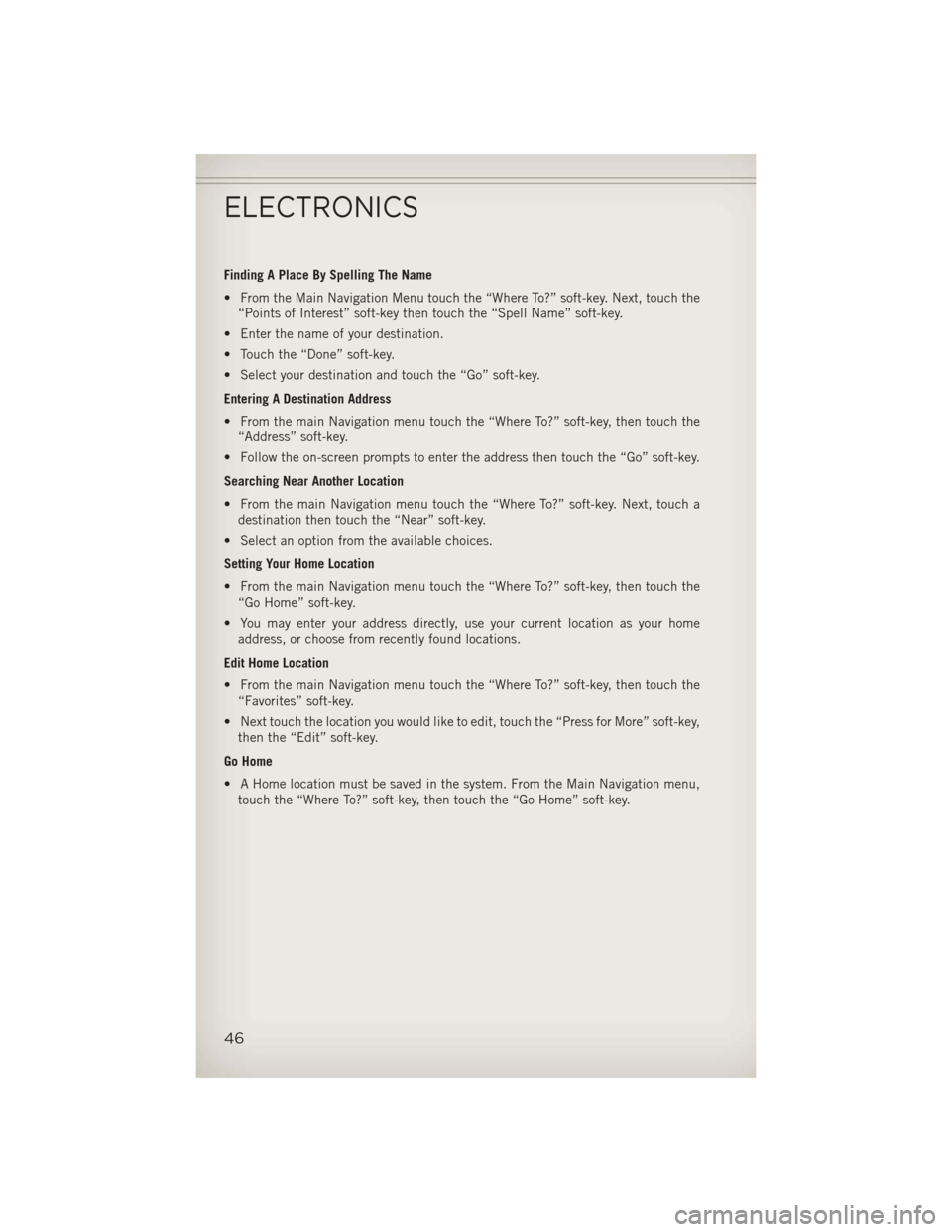 ELECTRONICS

Finding A Place By Spelling The Name

• From the Main Navigation Menu touch the “Where To?” soft-key. Next, touch the “Points of Interest” soft-key then touch the “Spell Name” soft-key.

• Enter the name of your destination.

• Touch the “Done” soft-key.

• Select your destination and touch the “Go” soft-key.

Entering A Destination Address

• From the main Navigation menu touch the “Where To?” soft-key, then touch the “Address” soft-key.

• Follow the on-screen prompts to enter the address then touch the “Go” soft-key.

Searching Near Another Location

• From the main Navigation menu touch the “Where To?” soft-key. Next, touch a destination then touch the “Near” soft-key.

• Select an option from the available choices.

Setting Your Home Location

• From the main Navigation menu touch the “Where To?” soft-key, then touch the “Go Home” soft-key.

• You may enter your address directly, use your current location as your home address, or choose from recently found locations.

Edit Home Location

• From the main Navigation menu touch the “Where To?” soft-key, then touch the “Favorites” soft-key.

• Next touch the location you would like to edit, touch the “Press for More” soft-key, then the “Edit” soft-key.

Go Home

• A Home location must be saved in the system. From the Main Navigation menu, touch the “Where To?” soft-key, then touch the “Go Home” soft-key.

46

carmanualsonline.info